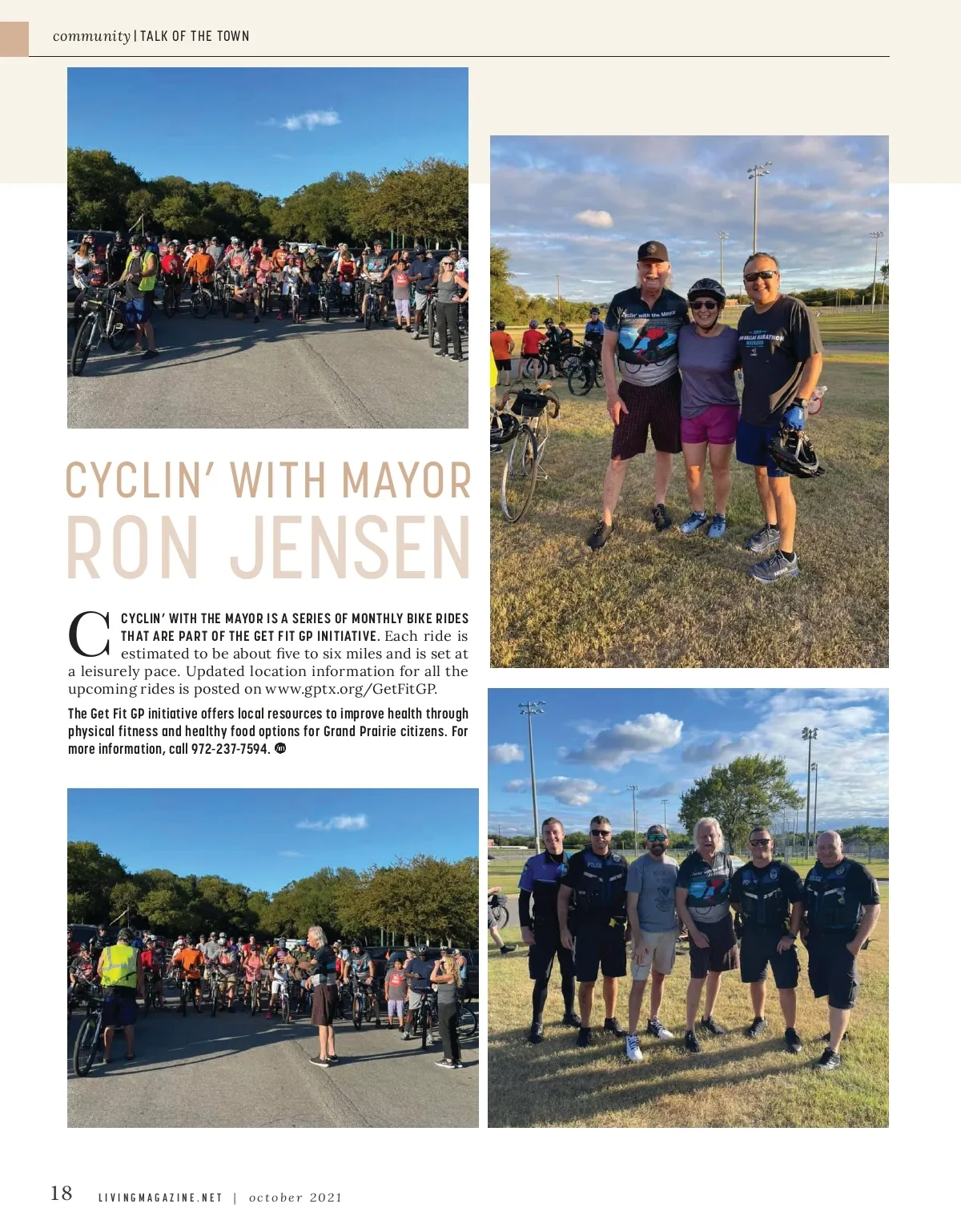 community | TALK OF THE TOWN

CYCLIN' WITH MAYOR
RON JENSEN

CYCLIN' WITH THE MAYOR IS A SERIES OF MONTHLY BIKE RIDES THAT ARE PART OF THE GET FIT GP INITIATIVE. Each ride is estimated to be about five to six miles and is set at a leisurely pace. Updated location information for all the upcoming rides is posted on www.gptx.org/GetFitGP.

The Get Fit GP initiative offers local resources to improve health through physical fitness and healthy food options for Grand Prairie citizens. For more information, call 972-237-7594.

18 LIVINGMAGAZINE.NET | october 2021